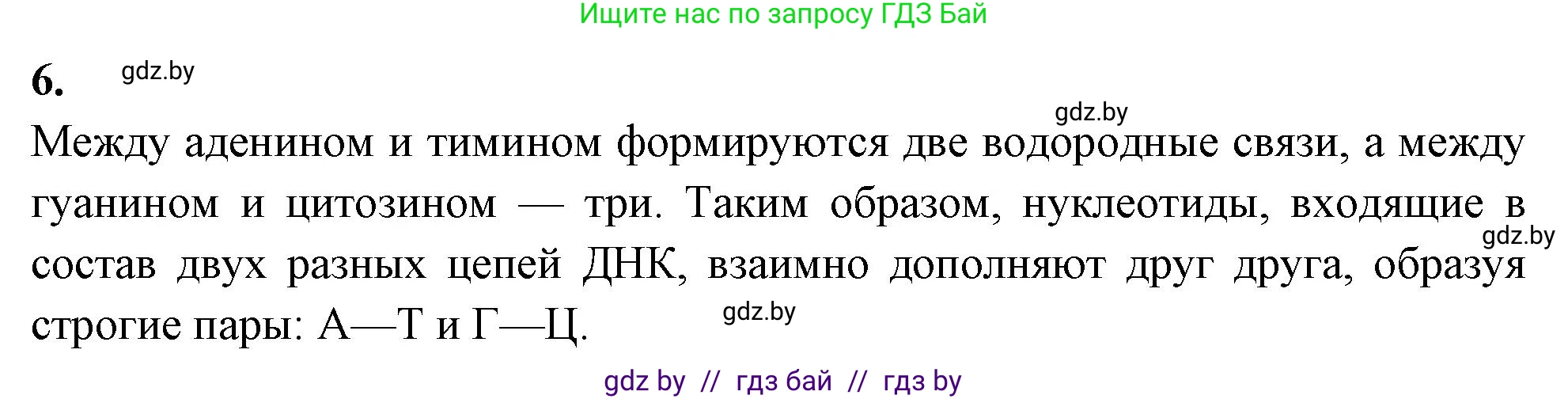 Ищите нас по запросу ГДЗ Бай

6. gdz.by

gdz.by

Между аденином и тимином формируются две водородные связи, а между гуанином и цитозином — три. Таким образом, нуклеотиды, входящие в состав двух разных цепей ДНК, взаимно дополняют друг друга, образуя строгие пары: А—Т и Г—Ц.

gdz.by

gdz.by

gdz by // гдз бай // гдз by